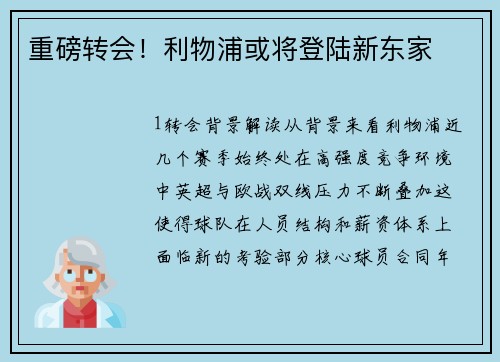 重磅转会！利物浦或将登陆新东家

1转会背景解读从背景来看利物浦近几个赛季始终处在高强度竞争环境中英超与欧战双线压力不断叠加这使得球队在人员结构和薪资体系上面临新的考验部分核心球员合同年